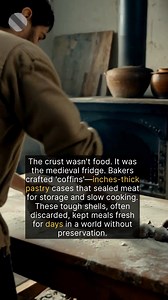 The crust wasn't food. It was the medieval fridge. Bakers crafted 'coffins'—inches-thick pastry cases that sealed meat for storage and slow cooking. These tough shells, often discarded, kept meals fresh for days in a world without preservation.